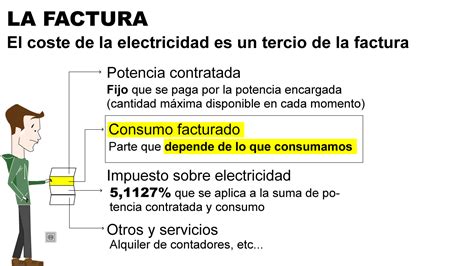 LA FACTURA
El coste de la electricidad es un tercio de la factura

Potencia contratada
Fijo que se paga por la potencia encargada (cantidad máxima disponible en cada momento)

Consumo facturado
Parte que depende de lo que consumamos

Impuesto sobre electricidad
5,1127% que se aplica a la suma de potencia contratada y consumo

Otros y servicios
Alquiler de contadores, etc...